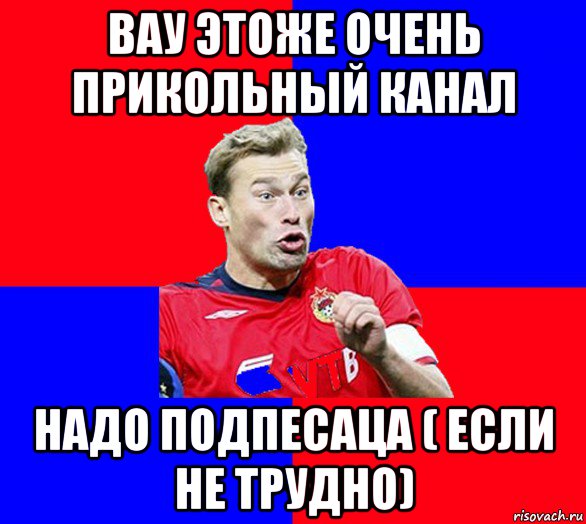 ВАУ ЭТОЖЕ ОЧЕНЬ ПРИКОЛЬНЫЙ КАНАЛ

ВТБ

НАДО ПОДПЕСАЦА ( ЕСЛИ НЕ ТРУДНО)

risovach.ru